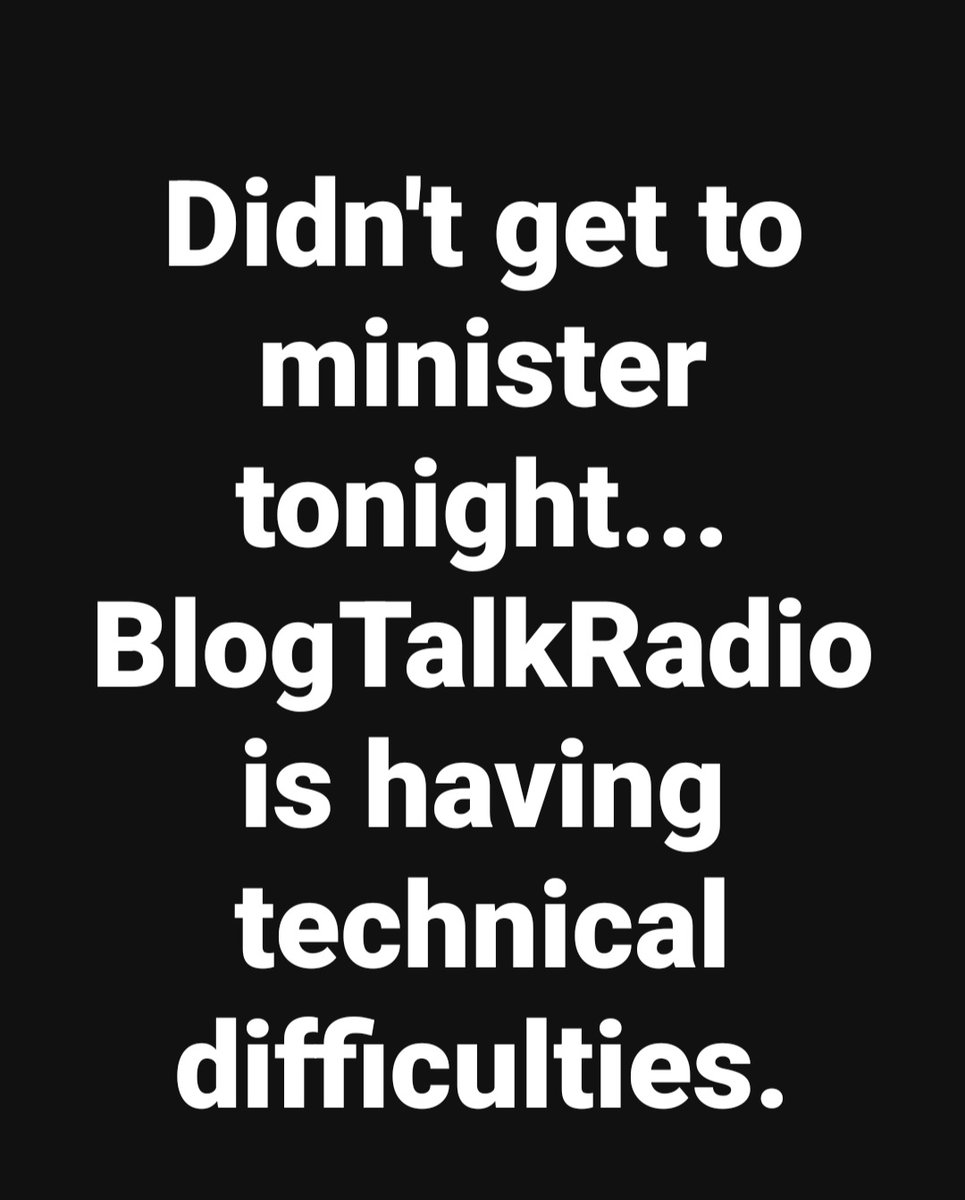 Didn't get to minister tonight... BlogTalkRadio is having technical difficulties.